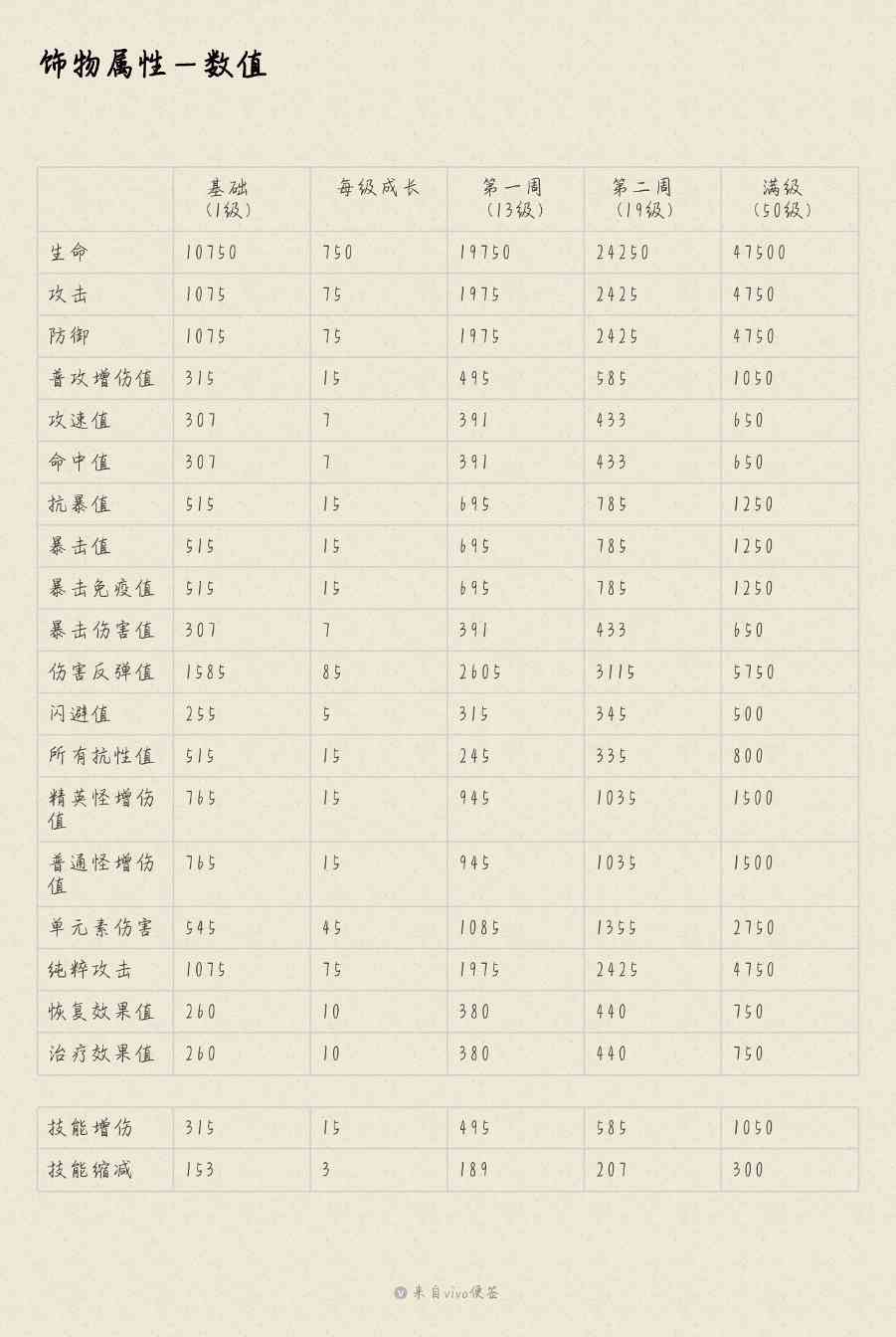 饰物属性—数值

| | 基础（1级） | 每级成长 | 第一周（13级） | 第二周（19级） | 满级（50级） |
|---|---|---|---|---|---|
| 生命 | 10750 | 750 | 19750 | 24250 | 47500 |
| 攻击 | 1075 | 75 | 1975 | 2425 | 4750 |
| 防御 | 1075 | 75 | 1975 | 2425 | 4750 |
| 普攻增伤值 | 315 | 15 | 495 | 585 | 1050 |
| 攻速值 | 307 | 7 | 391 | 433 | 650 |
| 命中值 | 307 | 7 | 391 | 433 | 650 |
| 抗暴值 | 515 | 15 | 695 | 785 | 1250 |
| 暴击值 | 515 | 15 | 695 | 785 | 1250 |
| 暴击免疫值 | 515 | 15 | 695 | 785 | 1250 |
| 暴击伤害值 | 307 | 7 | 391 | 433 | 650 |
| 伤害反弹值 | 1585 | 85 | 2605 | 3115 | 5750 |
| 闪避值 | 255 | 5 | 315 | 345 | 500 |
| 所有抗性值 | 515 | 15 | 245 | 335 | 800 |
| 精英怪增伤值 | 765 | 15 | 945 | 1035 | 1500 |
| 普通怪增伤值 | 765 | 15 | 945 | 1035 | 1500 |
| 单元素伤害 | 545 | 45 | 1085 | 1355 | 2750 |
| 纯粹攻击 | 1075 | 75 | 1975 | 2425 | 4750 |
| 恢复效果值 | 260 | 10 | 380 | 440 | 750 |
| 治疗效果值 | 260 | 10 | 380 | 440 | 750 |

| | | | | | |
|---|---|---|---|---|---|
| 技能增伤 | 315 | 15 | 495 | 585 | 1050 |
| 技能缩减 | 153 | 3 | 189 | 207 | 300 |

来自vivo便签